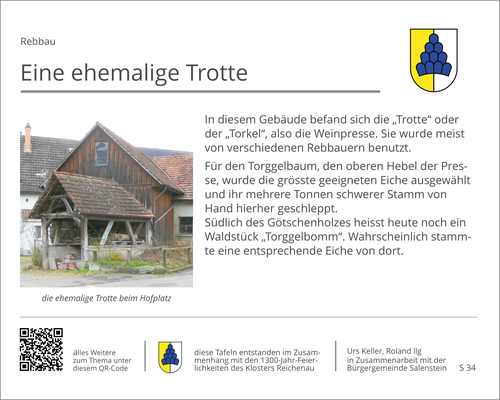 Rebbau

Eine ehemalige Trotte

In diesem Gebäude befand sich die „Trotte“ oder der „Torkel“, also die Weinpresse. Sie wurde meist von verschiedenen Rebbauern benutzt.

Für den Torggelbaum, den oberen Hebel der Presse, wurde die grösste geeigneten Eiche ausgewählt und ihr mehrere Tonnen schwerer Stamm von Hand hierher geschleppt.
Südlich des Götschenholzes heisst heute noch ein Waldstück „Torggelbomm“. Wahrscheinlich stammte eine entsprechende Eiche von dort.

die ehemalige Trotte beim Hofplatz

alles Weitere
zum Thema unter
diesem QR-Code

diese Tafeln entstanden im Zusammenhang mit den 1300-Jahr-Feierlichkeiten des Klosters Reichenau

Urs Keller, Roland Ilg
in Zusammenarbeit mit der
Bürgergemeinde Salenstein

S 34